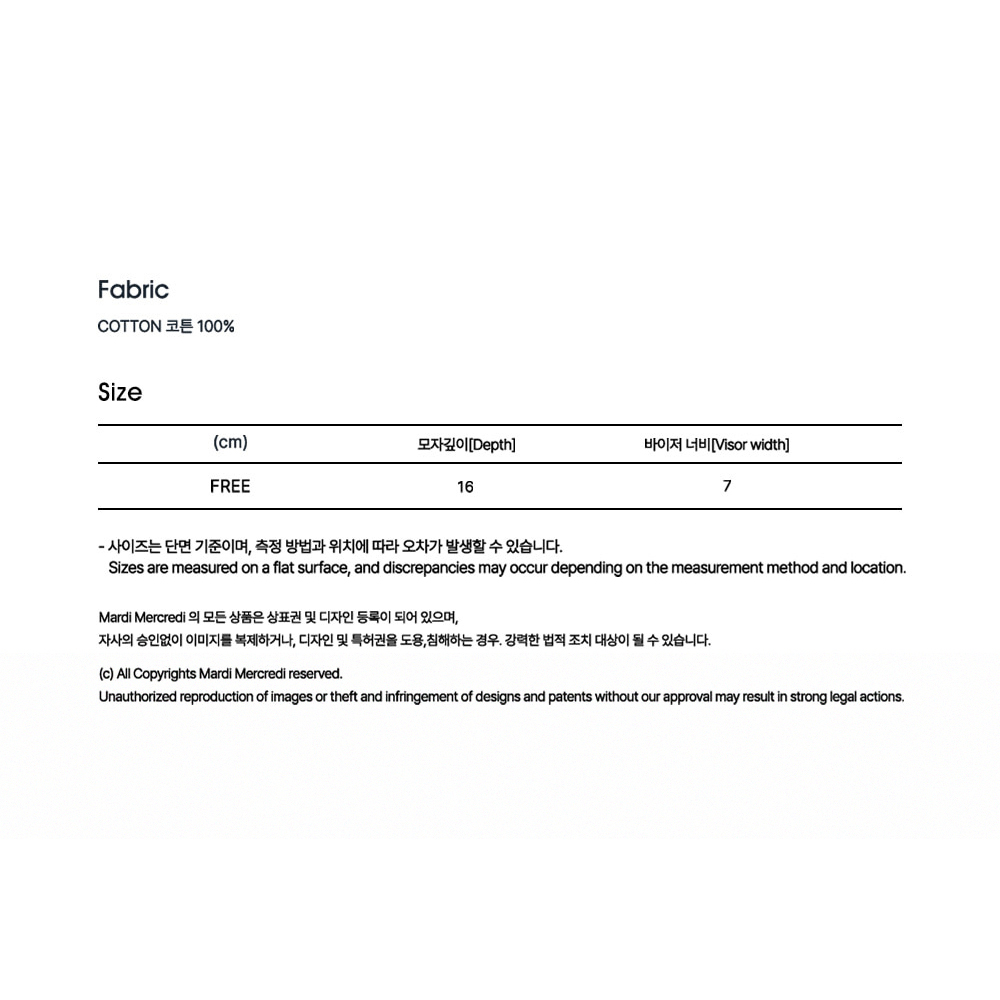 Fabric

COTTON 코튼 100%

Size

| (cm) | 모자깊이[Depth] | 바이저 너비[Visor width] |
|---|---|---|
| FREE | 16 | 7 |

- 사이즈는 단면 기준이며, 측정 방법과 위치에 따라 오차가 발생할 수 있습니다.
Sizes are measured on a flat surface, and discrepancies may occur depending on the measurement method and location.

Mardi Mercredi 의 모든 상품은 상표권 및 디자인 등록이 되어 있으며,
자사의 승인없이 이미지를 복제하거나, 디자인 및 특허권을 도용,침해하는 경우. 강력한 법적 조치 대상이 될 수 있습니다.

(c) All Copyrights Mardi Mercredi reserved.
Unauthorized reproduction of images or theft and infringement of designs and patents without our approval may result in strong legal actions.